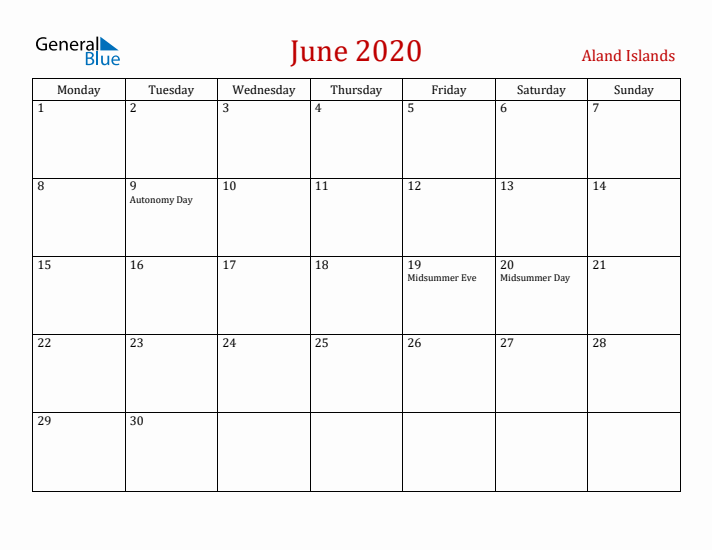 General Blue

June 2020

Aland Islands

| Monday | Tuesday | Wednesday | Thursday | Friday | Saturday | Sunday |
|---|---|---|---|---|---|---|
| 1 | 2 | 3 | 4 | 5 | 6 | 7 |
| 8 | 9 Autonomy Day | 10 | 11 | 12 | 13 | 14 |
| 15 | 16 | 17 | 18 | 19 Midsummer Eve | 20 Midsummer Day | 21 |
| 22 | 23 | 24 | 25 | 26 | 27 | 28 |
| 29 | 30 | | | | | |